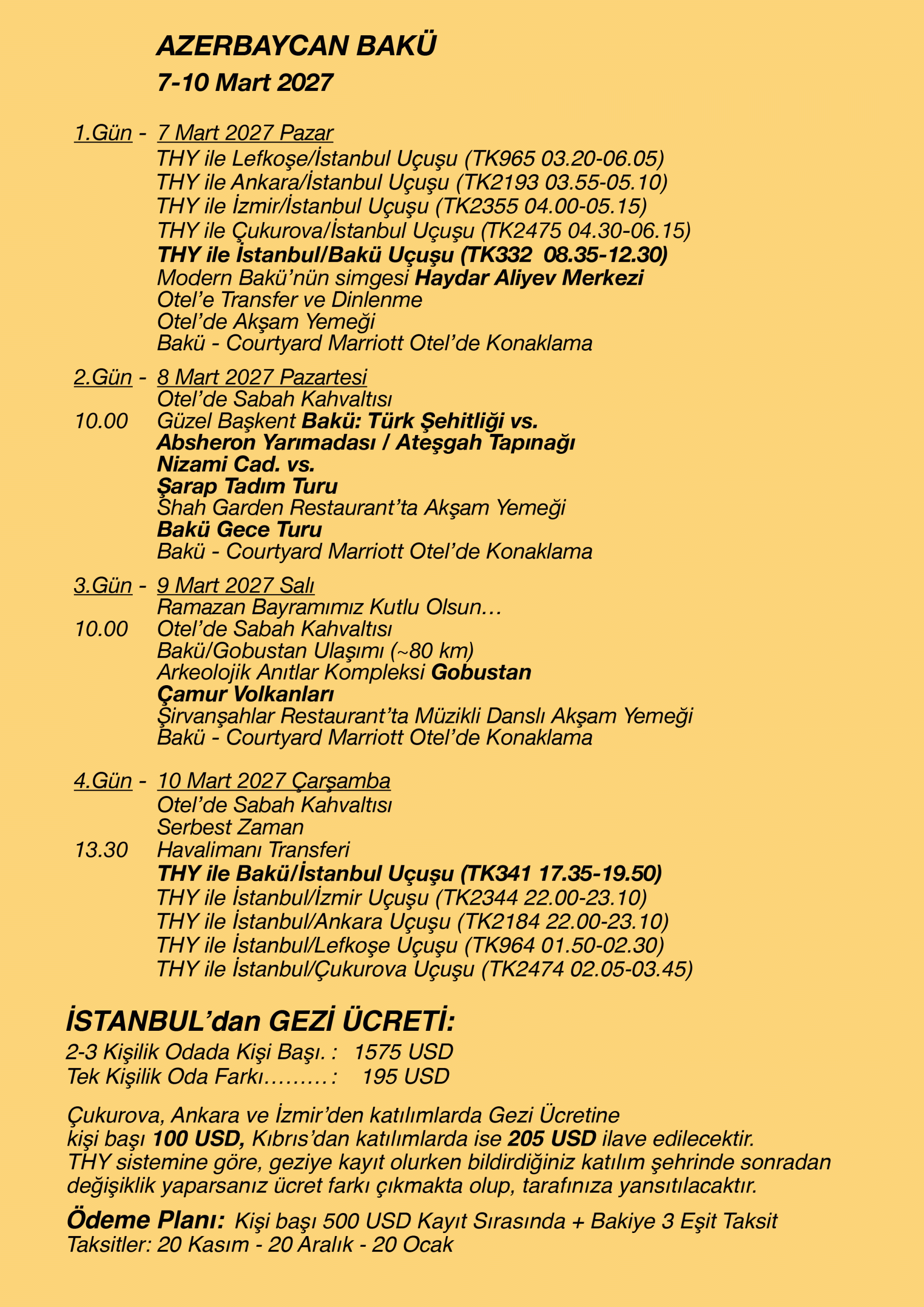 AZERBAYCAN BAKÜ
7-10 Mart 2027

1.Gün - 7 Mart 2027 Pazar
THY ile Lefkoşe/İstanbul Uçuşu (TK965 03.20-06.05)
THY ile Ankara/İstanbul Uçuşu (TK2193 03.55-05.10)
THY ile İzmir/İstanbul Uçuşu (TK2355 04.00-05.15)
THY ile Çukurova/İstanbul Uçuşu (TK2475 04.30-06.15)
THY ile İstanbul/Bakü Uçuşu (TK332 08.35-12.30)
Modern Bakü'nün simgesi Haydar Aliyev Merkezi
Otel'e Transfer ve Dinlenme
Otel'de Akşam Yemeği
Bakü - Courtyard Marriott Otel'de Konaklama

2.Gün - 8 Mart 2027 Pazartesi
Otel'de Sabah Kahvaltısı
10.00 Güzel Başkent Bakü: Türk Şehitliği vs.
Absheron Yarımadası / Ateşgah Tapınağı
Nizami Cad. vs.
Şarap Tadım Turu
Shah Garden Restaurant'ta Akşam Yemeği
Bakü Gece Turu
Bakü - Courtyard Marriott Otel'de Konaklama

3.Gün - 9 Mart 2027 Salı
Ramazan Bayramımız Kutlu Olsun…
10.00 Otel'de Sabah Kahvaltısı
Bakü/Gobustan Ulaşımı (~80 km)
Arkeolojik Anıtlar Kompleksi Gobustan
Çamur Volkanları
Şirvanşahlar Restaurant'ta Müzikli Danslı Akşam Yemeği
Bakü - Courtyard Marriott Otel'de Konaklama

4.Gün - 10 Mart 2027 Çarşamba
Otel'de Sabah Kahvaltısı
Serbest Zaman
13.30 Havalimanı Transferi
THY ile Bakü/İstanbul Uçuşu (TK341 17.35-19.50)
THY ile İstanbul/İzmir Uçuşu (TK2344 22.00-23.10)
THY ile İstanbul/Ankara Uçuşu (TK2184 22.00-23.10)
THY ile İstanbul/Lefkoşe Uçuşu (TK964 01.50-02.30)
THY ile İstanbul/Çukurova Uçuşu (TK2474 02.05-03.45)

İSTANBUL'dan GEZİ ÜCRETİ:
2-3 Kişilik Odada Kişi Başı. : 1575 USD
Tek Kişilik Oda Farkı………: 195 USD

Çukurova, Ankara ve İzmir'den katılımlarda Gezi Ücretine kişi başı 100 USD, Kıbrıs'dan katılımlarda ise 205 USD ilave edilecektir. THY sistemine göre, geziye kayıt olurken bildirdiğiniz katılım şehrinde sonradan değişiklik yaparsanız ücret farkı çıkmakta olup, tarafınıza yansıtılacaktır.

Ödeme Planı: Kişi başı 500 USD Kayıt Sırasında + Bakiye 3 Eşit Taksit
Taksitler: 20 Kasım - 20 Aralık - 20 Ocak